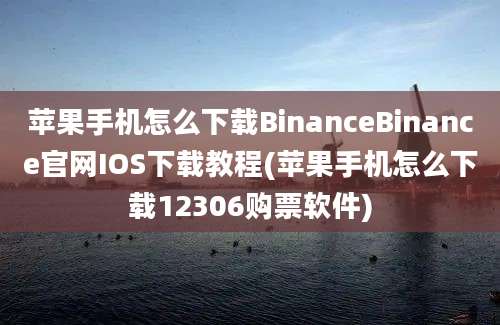 苹果手机怎么下载BinanceBinance官网IOS下载教程(苹果手机怎么下载12306购票软件)